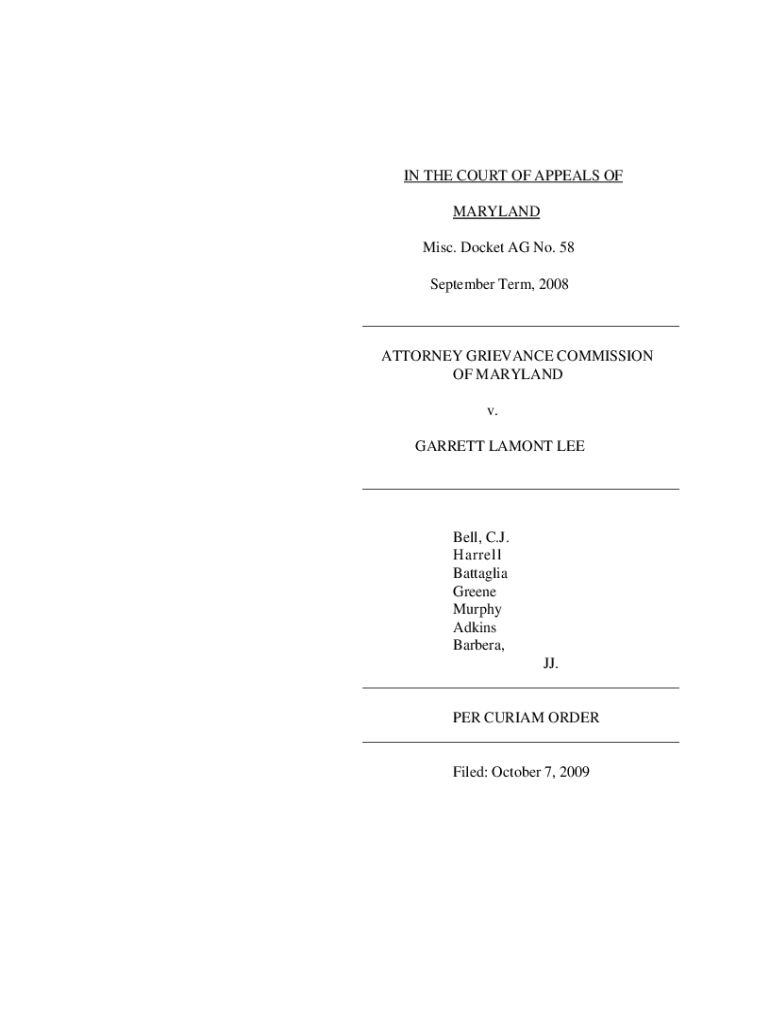 IN THE COURT OF APPEALS OF

MARYLAND

Misc. Docket AG No. 58

September Term, 2008

ATTORNEY GRIEVANCE COMMISSION OF MARYLAND

v.

GARRETT LAMONT LEE

Bell, C.J.
Harrell
Battaglia
Greene
Murphy
Adkins
Barbera,
JJ.

PER CURIAM ORDER

Filed: October 7, 2009